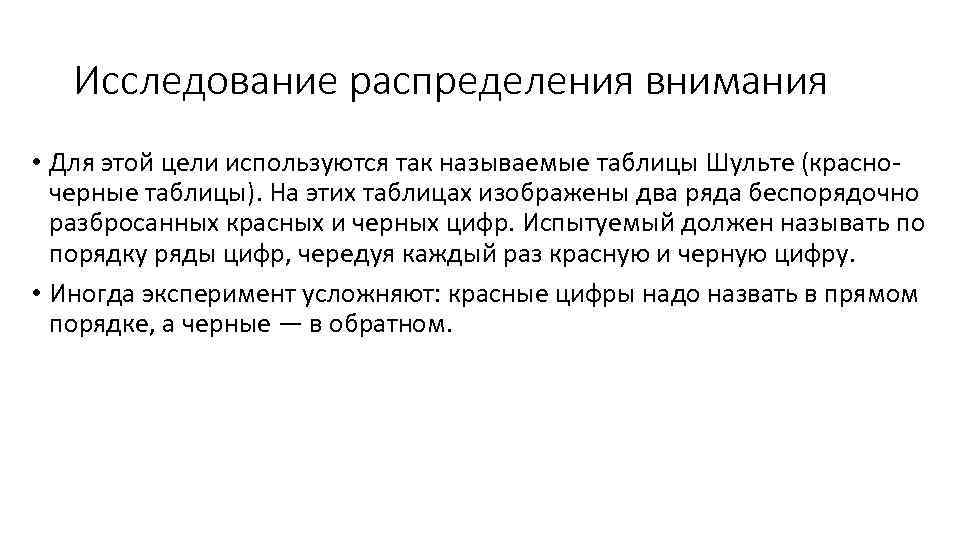 Исследование распределения внимания

• Для этой цели используются так называемые таблицы Шульте (красно-черные таблицы). На этих таблицах изображены два ряда беспорядочно разбросанных красных и черных цифр. Испытуемый должен называть по порядку ряды цифр, чередуя каждый раз красную и черную цифру.

• Иногда эксперимент усложняют: красные цифры надо назвать в прямом порядке, а черные — в обратном.